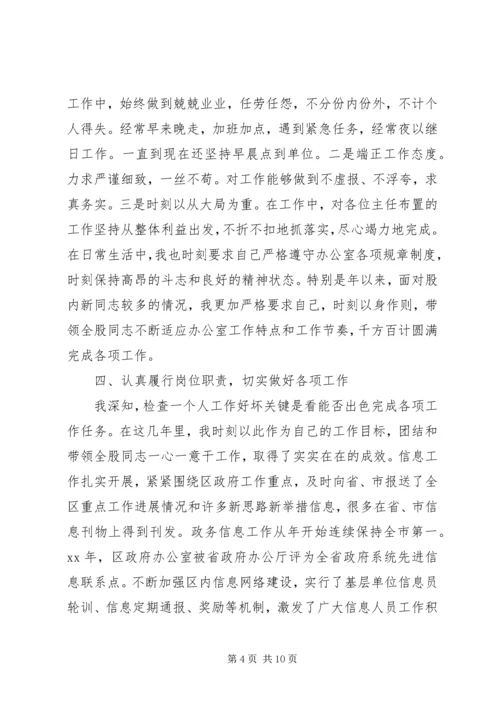 工作中，始终做到兢兢业业，任劳任怨，不分份内份外，不计个人得失。经常早来晚走，加班加点，遇到紧急任务，经常夜以继日工作。一直到现在还坚持早晨点到单位。二是端正工作态度。力求严谨细致，一丝不苟。对工作能够做到不虚报、不浮夸，求真务实。三是时刻以从大局为重。在工作中，对各位主任布置的工作坚持从整体利益出发，不折不扣地抓落实，尽心竭力地完成。在日常生活中，我也时刻要求自己严格遵守办公室各项规章制度，时刻保持高昂的斗志和良好的精神状态。特别是年以来，面对股内新同志较多的情况，我更加严格要求自己，时刻以身作则，带领全股同志不断适应办公室工作特点和工作节奏，千方百计圆满完成各项工作。

四、认真履行岗位职责，切实做好各项工作

我深知，检查一个人工作好坏关键是看能否出色完成各项工作任务。在这几年里，我时刻以此作为自己的工作目标，团结和带领全股同志一心一意干工作，取得了实实在在的成效。信息工作扎实开展，紧紧围绕区政府工作重点，及时向省、市报送了全区重点工作进展情况和许多新思路新举措信息，很多在省、市信息刊物上得到刊发。政务信息工作从年开始连续保持全市第一。xx 年，区政府办公室被省政府办公厅评为全省政府系统先进信息联系点。不断加强区内信息网络建设，实行了基层单位信息员轮训、信息定期通报、奖励等机制，激发了广大信息人员工作积

第 4 页 共 10 页